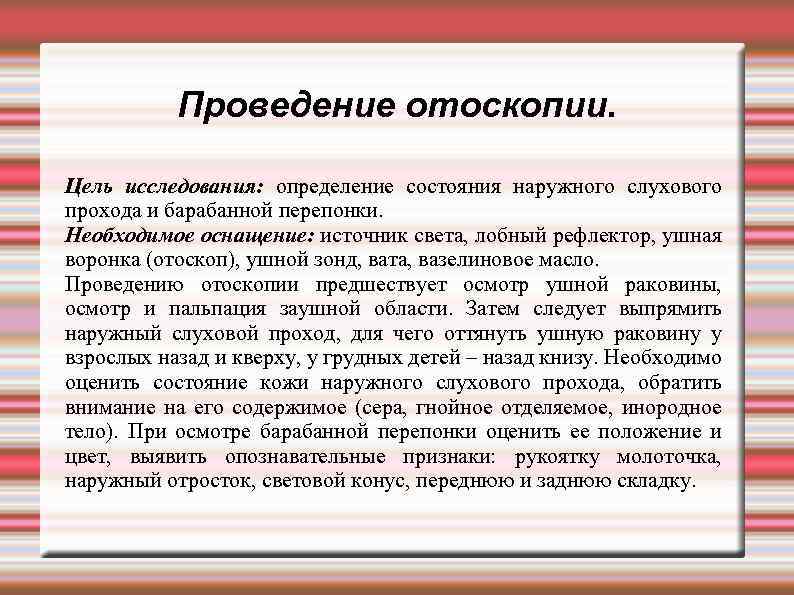 Проведение отоскопии.

Цель исследования: определение состояния наружного слухового прохода и барабанной перепонки.
Необходимое оснащение: источник света, лобный рефлектор, ушная воронка (отоскоп), ушной зонд, вата, вазелиновое масло.
Проведению отоскопии предшествует осмотр ушной раковины, осмотр и пальпация заушной области. Затем следует выпрямить наружный слуховой проход, для чего оттянуть ушную раковину у взрослых назад и кверху, у грудных детей – назад книзу. Необходимо оценить состояние кожи наружного слухового прохода, обратить внимание на его содержимое (сера, гнойное отделяемое, инородное тело). При осмотре барабанной перепонки оценить ее положение и цвет, выявить опознавательные признаки: рукоятку молоточка, наружный отросток, световой конус, переднюю и заднюю складку.